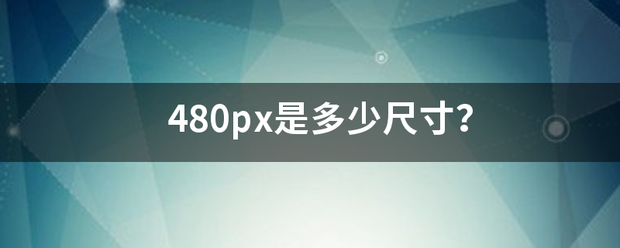 480px是多少尺寸?